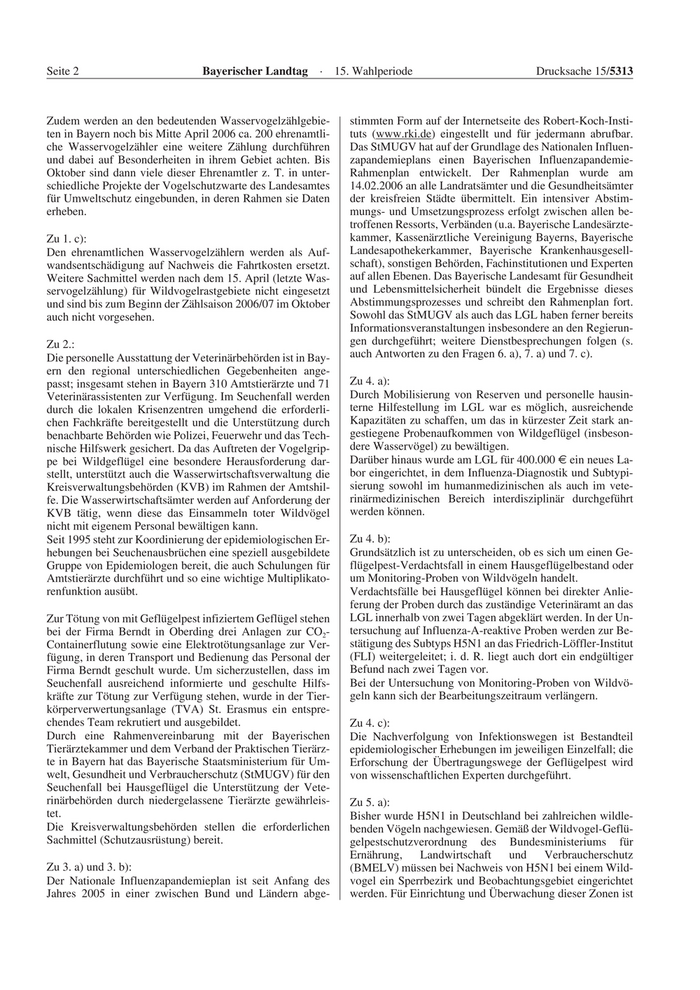 Seite 2 Bayerischer Landtag · 15. Wahlperiode Drucksache 15/5313

Zudem werden an den bedeutenden Wasservogelzählgebieten in Bayern noch bis Mitte April 2006 ca. 200 ehrenamtliche Wasservogelzähler eine weitere Zählung durchführen und dabei auf Besonderheiten in ihrem Gebiet achten. Bis Oktober sind dann viele dieser Ehrenamtler z. T. in unterschiedliche Projekte der Vogelschutzwarte des Landesamtes für Umweltschutz eingebunden, in deren Rahmen sie Daten erheben.

Zu 1. c):
Den ehrenamtlichen Wasservogelzählern werden als Aufwandsentschädigung auf Nachweis die Fahrtkosten ersetzt. Weitere Sachmittel werden nach dem 15. April (letzte Wasservogelzählung) für Wildvogelrastgebiete nicht eingesetzt und sind bis zum Beginn der Zählsaison 2006/07 im Oktober auch nicht vorgesehen.

Zu 2.:
Die personelle Ausstattung der Veterinärbehörden ist in Bayern den regional unterschiedlichen Gegebenheiten angepasst; insgesamt stehen in Bayern 310 Amtstierärzte und 71 Veterinärassistenten zur Verfügung. Im Seuchenfall werden durch die lokalen Krisenzentren umgehend die erforderlichen Fachkräfte bereitgestellt und die Unterstützung durch benachbarte Behörden wie Polizei, Feuerwehr und das Technische Hilfswerk gesichert. Da das Auftreten der Vogelgrippe bei Wildgeflügel eine besondere Herausforderung darstellt, unterstützt auch die Wasserwirtschaftsverwaltung die Kreisverwaltungsbehörden (KVB) im Rahmen der Amtshilfe. Die Wasserwirtschaftsämter werden auf Anforderung der KVB tätig, wenn diese das Einsammeln toter Wildvögel nicht mit eigenem Personal bewältigen kann.
Seit 1995 steht zur Koordinierung der epidemiologischen Erhebungen bei Seuchenausbrüchen eine speziell ausgebildete Gruppe von Epidemiologen bereit, die auch Schulungen für Amtstierärzte durchführt und so eine wichtige Multiplikatorenfunktion ausübt.

Zur Tötung von mit Geflügelpest infiziertem Geflügel stehen bei der Firma Berndt in Oberding drei Anlagen zur $CO_2$-Containerflutung sowie eine Elektrotötungsanlage zur Verfügung, in deren Transport und Bedienung das Personal der Firma Berndt geschult wurde. Um sicherzustellen, dass im Seuchenfall ausreichend informierte und geschulte Hilfskräfte zur Tötung zur Verfügung stehen, wurde in der Tierkörperverwertungsanlage (TVA) St. Erasmus ein entsprechendes Team rekrutiert und ausgebildet.
Durch eine Rahmenvereinbarung mit der Bayerischen Tierärztekammer und dem Verband der Praktischen Tierärzte in Bayern hat das Bayerische Staatsministerium für Umwelt, Gesundheit und Verbraucherschutz (StMUGV) für den Seuchenfall bei Hausgeflügel die Unterstützung der Veterinärbehörden durch niedergelassene Tierärzte gewährleistet.
Die Kreisverwaltungsbehörden stellen die erforderlichen Sachmittel (Schutzausrüstung) bereit.

Zu 3. a) und 3. b):
Der Nationale Influenzapandemieplan ist seit Anfang des Jahres 2005 in einer zwischen Bund und Ländern abgestimmten Form auf der Internetseite des Robert-Koch-Instituts (www.rki.de) eingestellt und für jedermann abrufbar. Das StMUGV hat auf der Grundlage des Nationalen Influenzapandemieplans einen Bayerischen Influenzapandemie-Rahmenplan entwickelt. Der Rahmenplan wurde am 14.02.2006 an alle Landratsämter und die Gesundheitsämter der kreisfreien Städte übermittelt. Ein intensiver Abstimmungs- und Umsetzungsprozess erfolgt zwischen allen betroffenen Ressorts, Verbänden (u.a. Bayerische Landesärztekammer, Kassenärztliche Vereinigung Bayerns, Bayerische Landesapothekerkammer, Bayerische Krankenhausgesellschaft), sonstigen Behörden, Fachinstitutionen und Experten auf allen Ebenen. Das Bayerische Landesamt für Gesundheit und Lebensmittelsicherheit bündelt die Ergebnisse dieses Abstimmungsprozesses und schreibt den Rahmenplan fort. Sowohl das StMUGV als auch das LGL haben ferner bereits Informationsveranstaltungen insbesondere an den Regierungen durchgeführt; weitere Dienstbesprechungen folgen (s. auch Antworten zu den Fragen 6. a), 7. a) und 7. c).

Zu 4. a):
Durch Mobilisierung von Reserven und personelle hausinterne Hilfestellung im LGL war es möglich, ausreichende Kapazitäten zu schaffen, um das in kürzester Zeit stark angestiegene Probenaufkommen von Wildgeflügel (insbesondere Wasservögel) zu bewältigen.
Darüber hinaus wurde am LGL für 400.000 € ein neues Labor eingerichtet, in dem Influenza-Diagnostik und Subtypisierung sowohl im humanmedizinischen als auch im veterinärmedizinischen Bereich interdisziplinär durchgeführt werden können.

Zu 4. b):
Grundsätzlich ist zu unterscheiden, ob es sich um einen Geflügelpest-Verdachtsfall in einem Hausgeflügelbestand oder um Monitoring-Proben von Wildvögeln handelt.
Verdachtsfälle bei Hausgeflügel können bei direkter Anlieferung der Proben durch das zuständige Veterinäramt an das LGL innerhalb von zwei Tagen abgeklärt werden. In der Untersuchung auf Influenza-A-reaktive Proben werden zur Bestätigung des Subtyps H5N1 an das Friedrich-Löffler-Institut (FLI) weitergeleitet; i. d. R. liegt auch dort ein endgültiger Befund nach zwei Tagen vor.
Bei der Untersuchung von Monitoring-Proben von Wildvögeln kann sich der Bearbeitungszeitraum verlängern.

Zu 4. c):
Die Nachverfolgung von Infektionswegen ist Bestandteil epidemiologischer Erhebungen im jeweiligen Einzelfall; die Erforschung der Übertragungswege der Geflügelpest wird von wissenschaftlichen Experten durchgeführt.

Zu 5. a):
Bisher wurde H5N1 in Deutschland bei zahlreichen wildlebenden Vögeln nachgewiesen. Gemäß der Wildvogel-Geflügelpestschutzverordnung des Bundesministeriums für Ernährung, Landwirtschaft und Verbraucherschutz (BMELV) müssen bei Nachweis von H5N1 bei einem Wildvogel ein Sperrbezirk und Beobachtungsgebiet eingerichtet werden. Für Einrichtung und Überwachung dieser Zonen ist